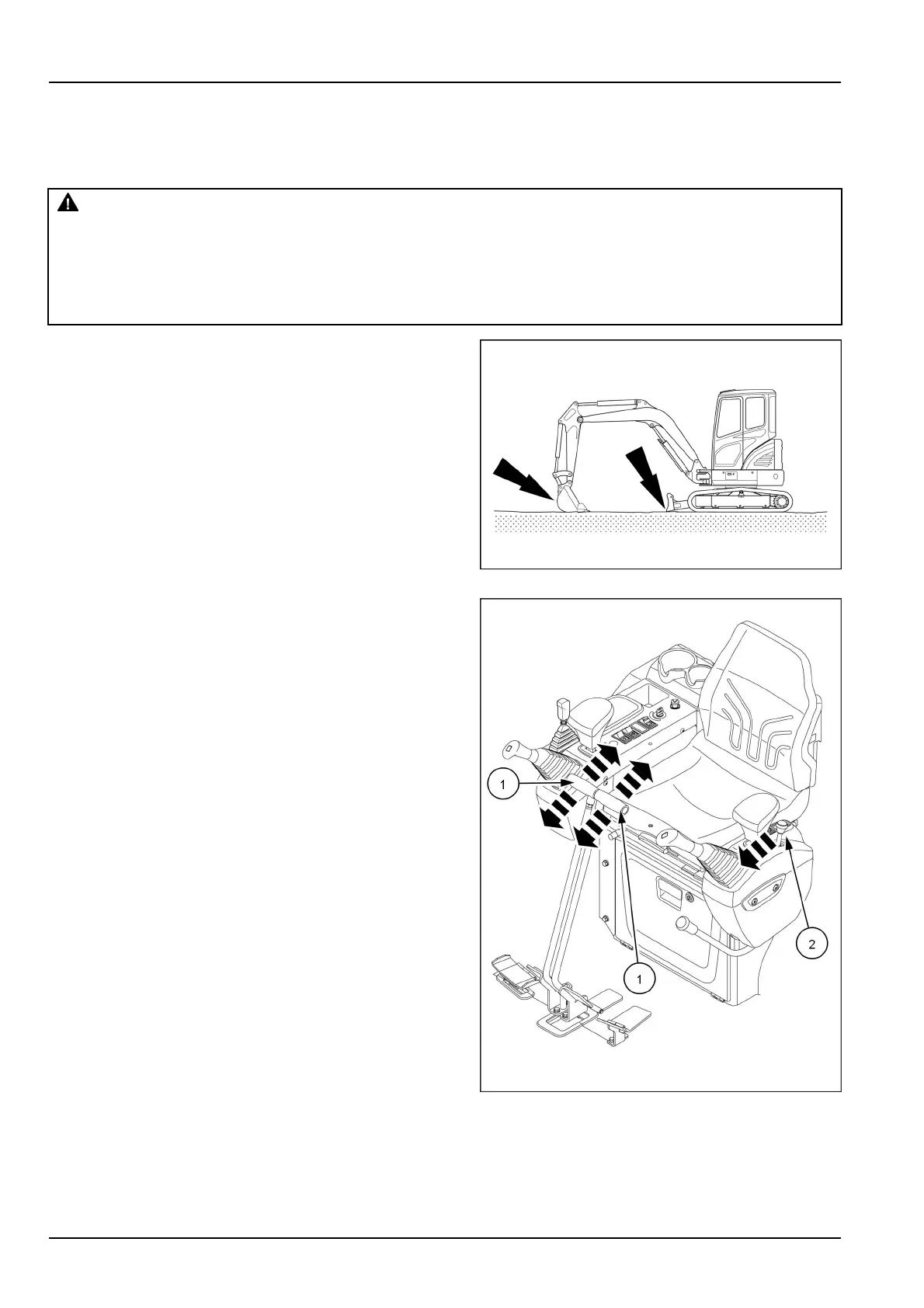 1

1

2